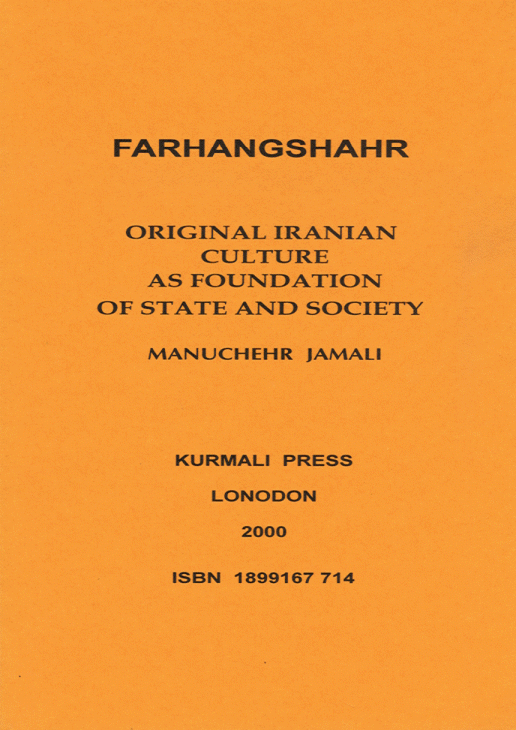 FARHANGSHAHR

ORIGINAL IRANIAN
CULTURE
AS FOUNDATION
OF STATE AND SOCIETY

MANUCHEHR JAMALI

KURMALI PRESS

LONODON

2000

ISBN 1899167 714